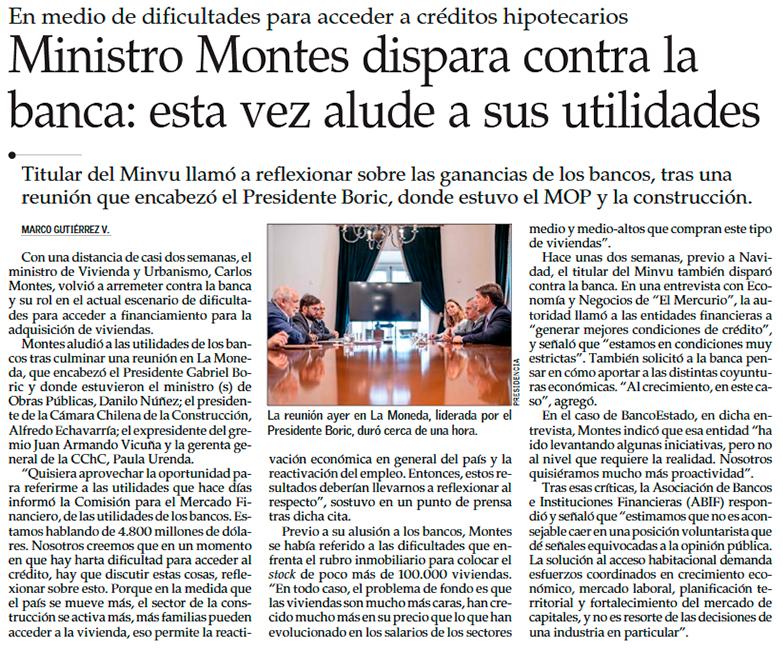 En medio de dificultades para acceder a créditos hipotecarios

Ministro Montes dispara contra la banca: esta vez alude a sus utilidades

Titular del Minvu llamó a reflexionar sobre las ganancias de los bancos, tras una reunión que encabezó el Presidente Boric, donde estuvo el MOP y la construcción.

MARCO GUTIÉRREZ V.

Con una distancia de casi dos semanas, el ministro de Vivienda y Urbanismo, Carlos Montes, volvió a arremeter contra la banca y su rol en el actual escenario de dificultades para acceder a financiamiento para la adquisición de viviendas.

Montes aludió a las utilidades de los bancos tras culminar una reunión en La Moneda, que encabezó el Presidente Gabriel Boric y donde estuvieron el ministro (s) de Obras Públicas, Danilo Núñez; el presidente de la Cámara Chilena de la Construcción, Alfredo Echavarría; el expresidente del gremio Juan Armando Vicuña y la gerenta general de la CChC, Paula Urenda.

"Quisiera aprovechar la oportunidad para referirme a las utilidades que hace días informó la Comisión para el Mercado Financiero, de las utilidades de los bancos. Estamos hablando de 4.800 millones de dólares. Nosotros creemos que en un momento en que hay harta dificultad para acceder al crédito, hay que discutir estas cosas, reflexionar sobre esto. Porque en la medida que el país se mueve más, el sector de la construcción se activa más, más familias pueden acceder a la vivienda, eso permite la reactivación económica en general del país y la reactivación del empleo. Entonces, estos resultados deberían llevarnos a reflexionar al respecto", sostuvo en un punto de prensa tras dicha cita.

PRESIDENCIA

La reunión ayer en La Moneda, liderada por el Presidente Boric, duró cerca de una hora.

Previo a su alusión a los bancos, Montes se había referido a las dificultades que enfrenta el rubro inmobiliario para colocar el stock de poco más de 100.000 viviendas. "En todo caso, el problema de fondo es que las viviendas son mucho más caras, han crecido mucho más en su precio que lo que han evolucionado en los salarios de los sectores medio y medio-altos que compran este tipo de viviendas".

Hace unas dos semanas, previo a Navidad, el titular del Minvu también disparó contra la banca. En una entrevista con Economía y Negocios de "El Mercurio", la autoridad llamó a las entidades financieras a "generar mejores condiciones de crédito", y señaló que "estamos en condiciones muy estrictas". También solicitó a la banca pensar en cómo aportar a las distintas coyunturas económicas. "Al crecimiento, en este caso", agregó.

En el caso de BancoEstado, en dicha entrevista, Montes indicó que esa entidad "ha ido levantando algunas iniciativas, pero no al nivel que requiere la realidad. Nosotros quisiéramos mucho más proactividad".

Tras esas críticas, la Asociación de Bancos e Instituciones Financieras (ABIF) respondió y señaló que "estimamos que no es aconsejable caer en una posición voluntarista que dé señales equivocadas a la opinión pública. La solución al acceso habitacional demanda esfuerzos coordinados en crecimiento económico, mercado laboral, planificación territorial y fortalecimiento del mercado de capitales, y no es resorte de las decisiones de una industria en particular".